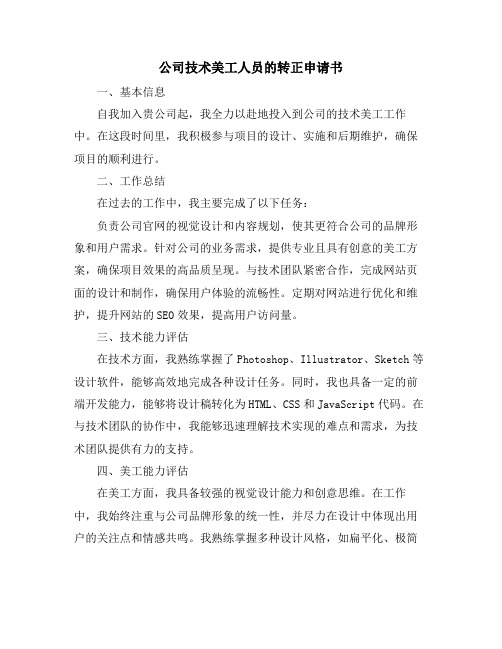 公司技术美工人员的转正申请书

一、基本信息

自我加入贵公司起，我全力以赴地投入到公司的技术美工工作中。在这段时间里，我积极参与项目的设计、实施和后期维护，确保项目的顺利进行。

二、工作总结

在过去的工作中，我主要完成了以下任务：

负责公司官网的视觉设计和内容规划，使其更符合公司的品牌形象和用户需求。针对公司的业务需求，提供专业且具有创意的美工方案，确保项目效果的高品质呈现。与技术团队紧密合作，完成网站页面的设计和制作，确保用户体验的流畅性。定期对网站进行优化和维护，提升网站的SEO效果，提高用户访问量。

三、技术能力评估

在技术方面，我熟练掌握了Photoshop、Illustrator、Sketch等设计软件，能够高效地完成各种设计任务。同时，我也具备一定的前端开发能力，能够将设计稿转化为HTML、CSS和JavaScript代码。在与技术团队的协作中，我能够迅速理解技术实现的难点和需求，为技术团队提供有力的支持。

四、美工能力评估

在美工方面，我具备较强的视觉设计能力和创意思维。在工作中，我始终注重与公司品牌形象的统一性，并尽力在设计中体现出用户的关注点和情感共鸣。我熟练掌握多种设计风格，如扁平化、极简